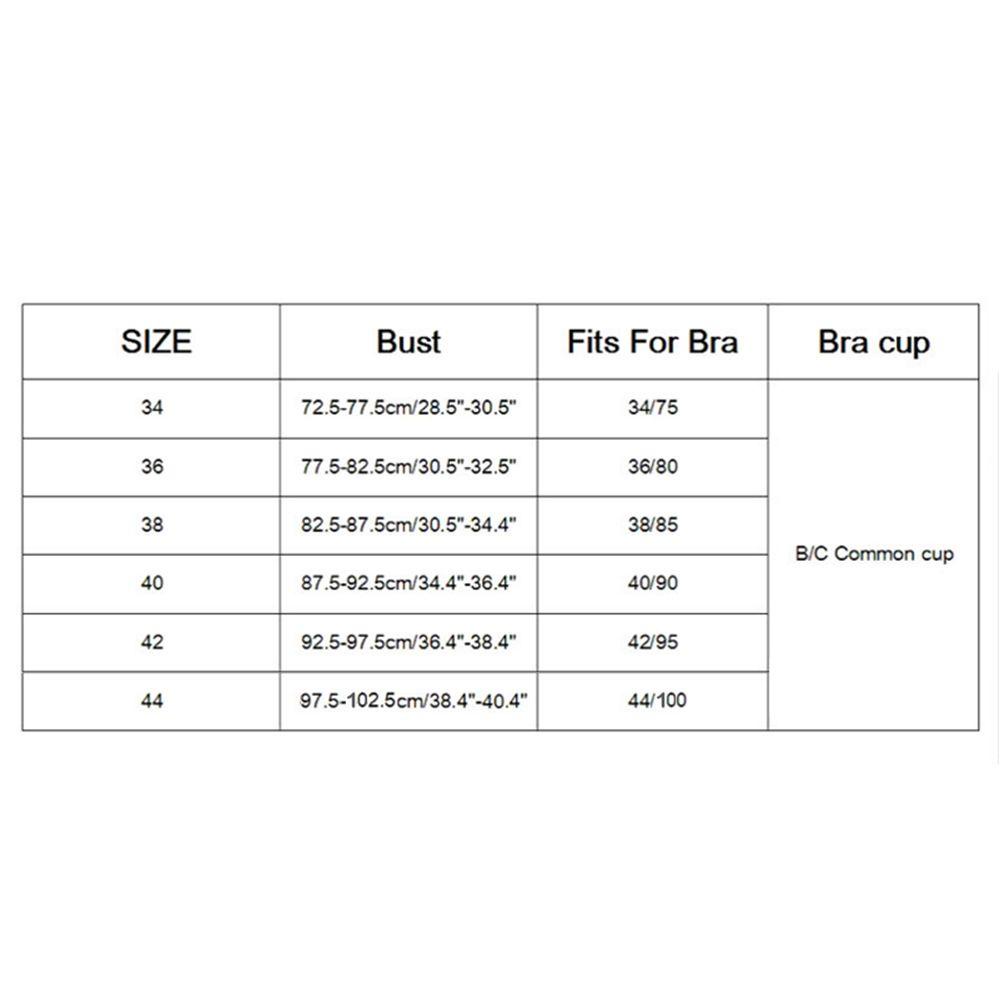 | SIZE | Bust | Fits For Bra | Bra cup |
|---|---|---|---|
| 34 | 72.5-77.5cm/28.5"-30.5" | 34/75 | B/C Common cup |
| 36 | 77.5-82.5cm/30.5"-32.5" | 36/80 | |
| 38 | 82.5-87.5cm/30.5"-34.4" | 38/85 | |
| 40 | 87.5-92.5cm/34.4"-36.4" | 40/90 | |
| 42 | 92.5-97.5cm/36.4"-38.4" | 42/95 | |
| 44 | 97.5-102.5cm/38.4"-40.4" | 44/100 | |